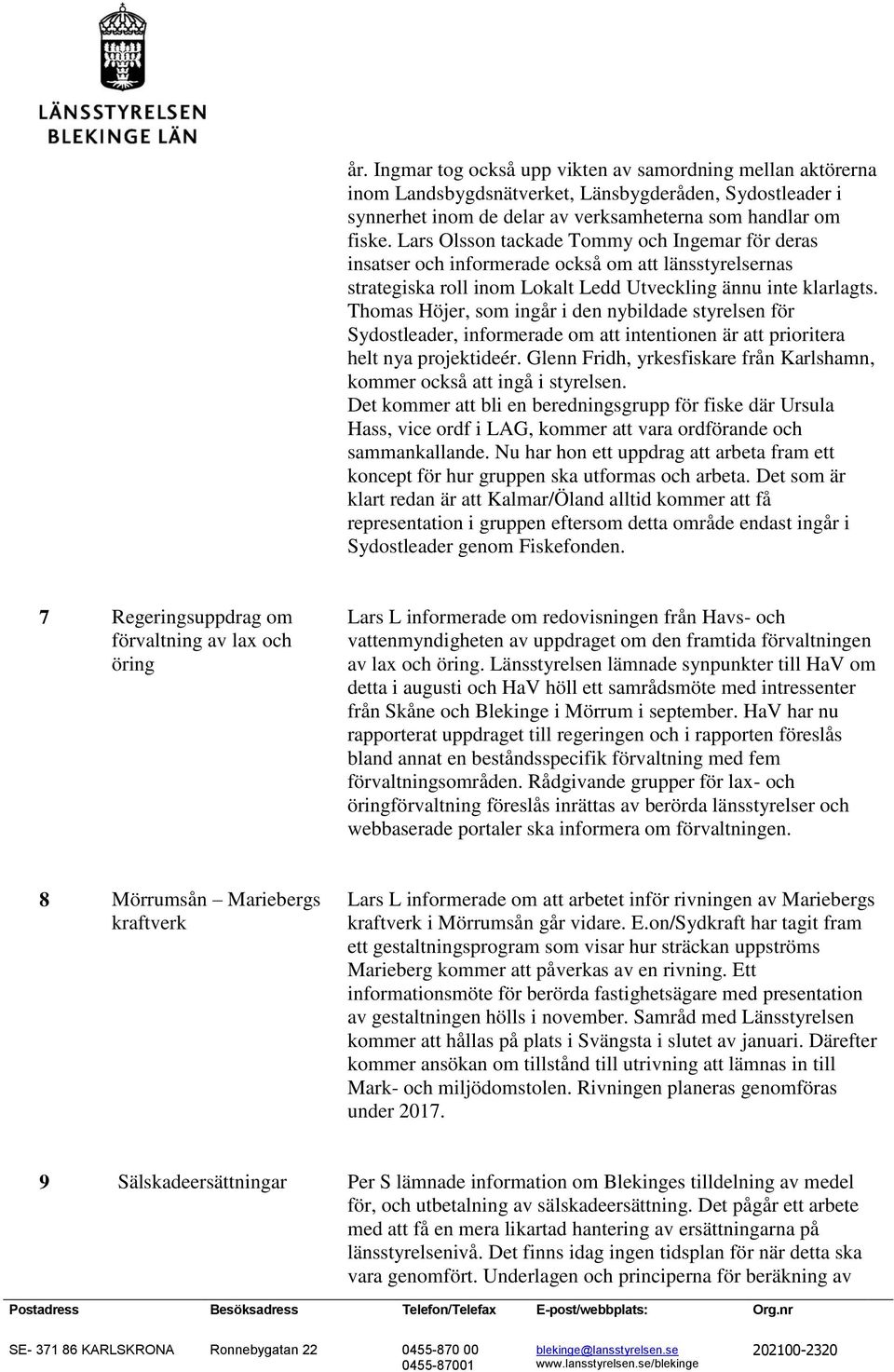 LÄNSSTYRELSEN
BLEKINGE LÄN

år. Ingmar tog också upp vikten av samordning mellan aktörerna inom Landsbygdsnätverket, Länsbygderåden, Sydostleader i synnerhet inom de delar av verksamheterna som handlar om fiske. Lars Olsson tackade Tommy och Ingemar för deras insatser och informerade också om att länsstyrelsernas strategiska roll inom Lokalt Ledd Utveckling ännu inte klarlagts. Thomas Höjer, som ingår i den nybildade styrelsen för Sydostleader, informerade om att intentionen är att prioritera helt nya projektideér. Glenn Fridh, yrkesfiskare från Karlshamn, kommer också att ingå i styrelsen.
Det kommer att bli en beredningsgrupp för fiske där Ursula Hass, vice ordf i LAG, kommer att vara ordförande och sammankallande. Nu har hon ett uppdrag att arbeta fram ett koncept för hur gruppen ska utformas och arbeta. Det som är klart redan är att Kalmar/Öland alltid kommer att få representation i gruppen eftersom detta område endast ingår i Sydostleader genom Fiskefonden.

7 Regeringsuppdrag om förvaltning av lax och öring

Lars L informerade om redovisningen från Havs- och vattenmyndigheten av uppdraget om den framtida förvaltningen av lax och öring. Länsstyrelsen lämnade synpunkter till HaV om detta i augusti och HaV höll ett samrådsmöte med intressenter från Skåne och Blekinge i Mörrum i september. HaV har nu rapporterat uppdraget till regeringen och i rapporten föreslås bland annat en beståndsspecifik förvaltning med fem förvaltningsområden. Rådgivande grupper för lax- och öringförvaltning föreslås inrättas av berörda länsstyrelser och webbaserade portaler ska informera om förvaltningen.

8 Mörrumsån – Mariebergs kraftverk

Lars L informerade om att arbetet inför rivningen av Mariebergs kraftverk i Mörrumsån går vidare. E.on/Sydkraft har tagit fram ett gestaltningsprogram som visar hur sträckan uppströms Marieberg kommer att påverkas av en rivning. Ett informationsmöte för berörda fastighetsägare med presentation av gestaltningen hölls i november. Samråd med Länsstyrelsen kommer att hållas på plats i Svängsta i slutet av januari. Därefter kommer ansökan om tillstånd till utrivning att lämnas in till Mark- och miljödomstolen. Rivningen planeras genomföras under 2017.

9 Sälskadeersättningar

Per S lämnade information om Blekinges tilldelning av medel för, och utbetalning av sälskadeersättning. Det pågår ett arbete med att få en mera likartad hantering av ersättningarna på länsstyrelsenivå. Det finns idag ingen tidsplan för när detta ska vara genomfört. Underlagen och principerna för beräkning av

| Postadress | Besöksadress | Telefon/Telefax | E-post/webbplats: | Org.nr |
|---|---|---|---|---|
| SE- 371 86 KARLSKRONA | Ronnebygatan 22 | 0455-870 00 0455-87001 | blekinge@lansstyrelsen.se www.lansstyrelsen.se/blekinge | 202100-2320 |